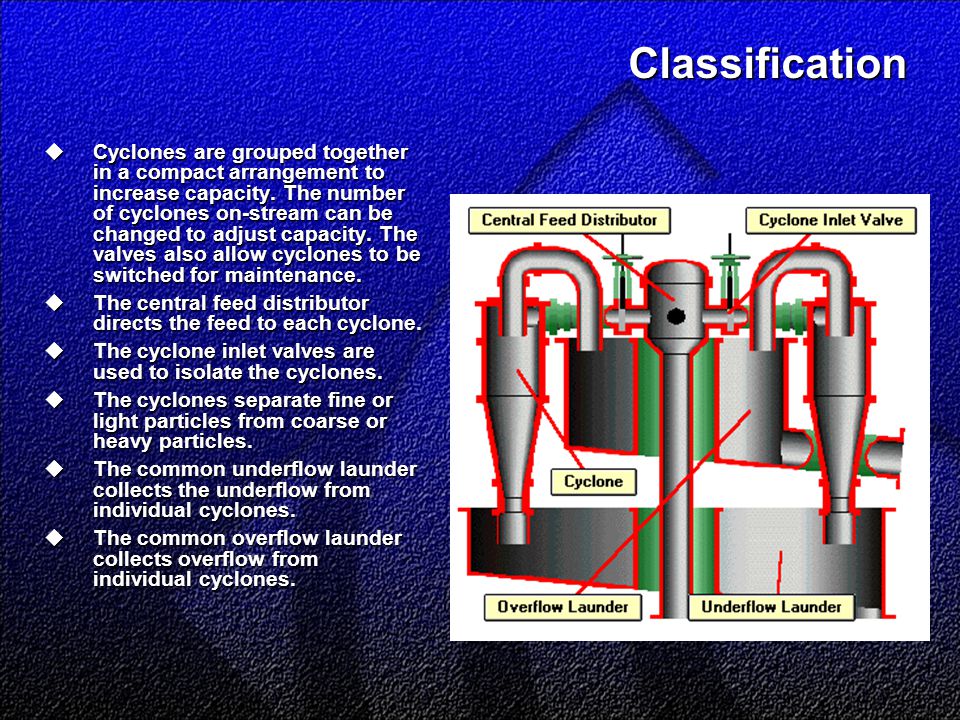 Classification

◆ Cyclones are grouped together in a compact arrangement to increase capacity. The number of cyclones on-stream can be changed to adjust capacity. The valves also allow cyclones to be switched for maintenance.

◆ The central feed distributor directs the feed to each cyclone.

◆ The cyclone inlet valves are used to isolate the cyclones.

◆ The cyclones separate fine or light particles from coarse or heavy particles.

◆ The common underflow launder collects the underflow from individual cyclones.

◆ The common overflow launder collects overflow from individual cyclones.

Central Feed Distributor

Cyclone Inlet Valve

Cyclone

Overflow Launder

Underflow Launder